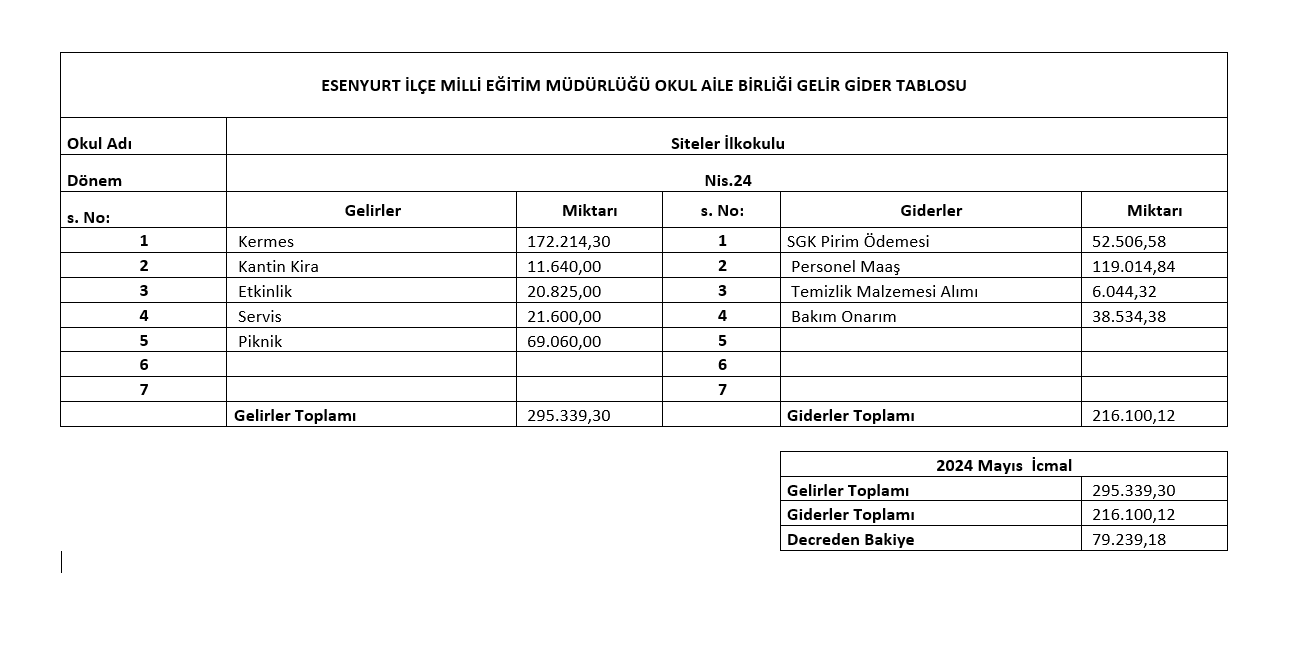 ESENYURT İLÇE MİLLİ EĞİTİM MÜDÜRLÜĞÜ OKUL AİLE BİRLİĞİ GELİR GİDER TABLOSU

| Okul Adı | Siteler İlkokulu | | | | |
|---|---|---|---|---|---|
| Dönem | Nis.24 | | | | |
| s. No: | Gelirler | Miktarı | s. No: | Giderler | Miktarı |
| 1 | Kermes | 172.214,30 | 1 | SGK Pirim Ödemesi | 52.506,58 |
| 2 | Kantin Kira | 11.640,00 | 2 | Personel Maaş | 119.014,84 |
| 3 | Etkinlik | 20.825,00 | 3 | Temizlik Malzemesi Alımı | 6.044,32 |
| 4 | Servis | 21.600,00 | 4 | Bakım Onarım | 38.534,38 |
| 5 | Piknik | 69.060,00 | 5 | | |
| 6 | | | 6 | | |
| 7 | | | 7 | | |
| | Gelirler Toplamı | 295.339,30 | | Giderler Toplamı | 216.100,12 |

| 2024 Mayıs İcmal | |
|---|---|
| Gelirler Toplamı | 295.339,30 |
| Giderler Toplamı | 216.100,12 |
| Decreden Bakiye | 79.239,18 |